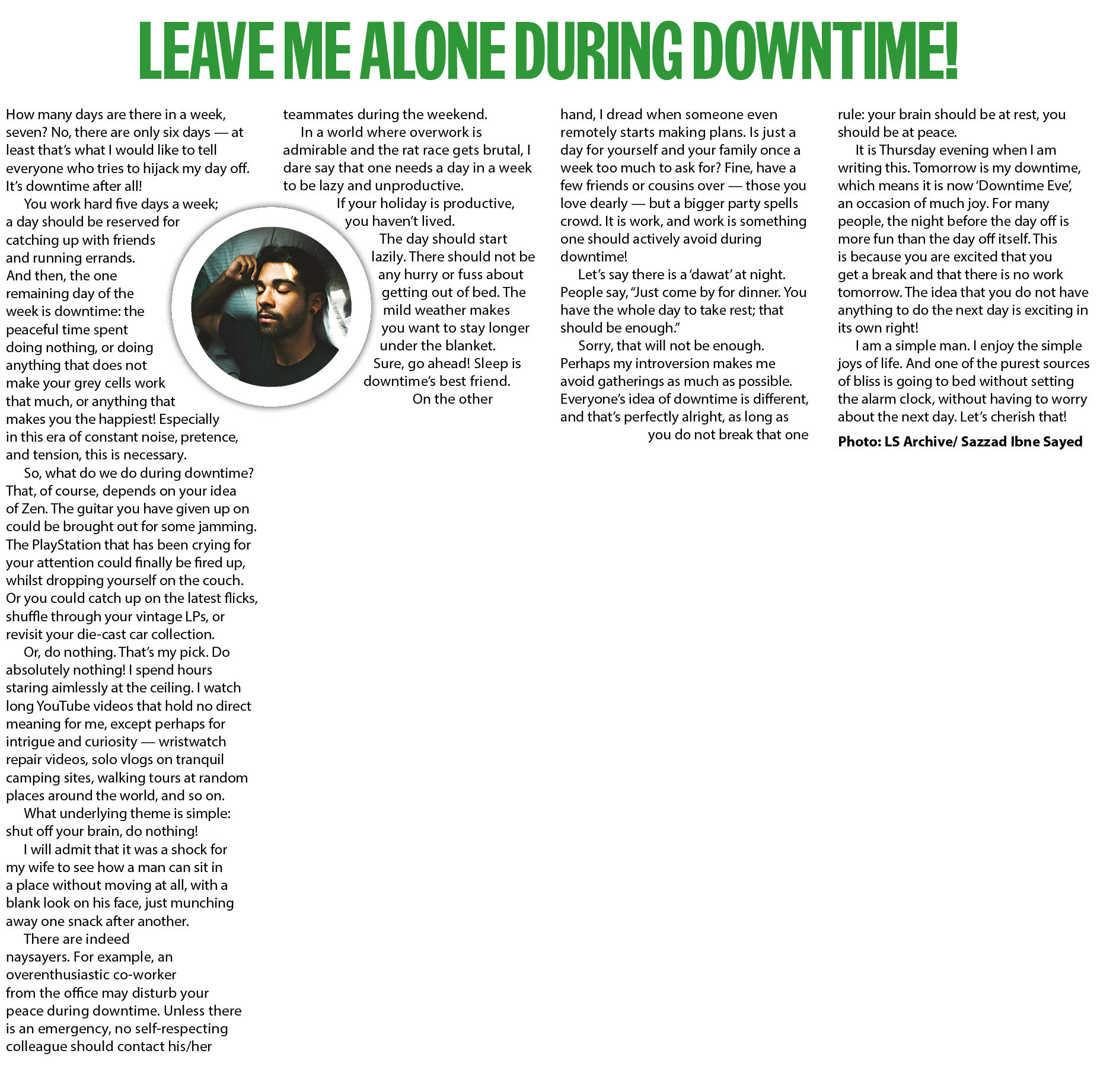 LEAVE ME ALONE DURING DOWNTIME!

How many days are there in a week, seven? No, there are only six days — at least that's what I would like to tell everyone who tries to hijack my day off. It's downtime after all!

You work hard five days a week; a day should be reserved for catching up with friends and running errands. And then, the one remaining day of the week is downtime: the peaceful time spent doing nothing, or doing anything that does not make your grey cells work that much, or anything that makes you the happiest! Especially in this era of constant noise, pretence, and tension, this is necessary.

So, what do we do during downtime? That, of course, depends on your idea of Zen. The guitar you have given up on could be brought out for some jamming. The PlayStation that has been crying for your attention could finally be fired up, whilst dropping yourself on the couch. Or you could catch up on the latest flicks, shuffle through your vintage LPs, or revisit your die-cast car collection.

Or, do nothing. That's my pick. Do absolutely nothing! I spend hours staring aimlessly at the ceiling. I watch long YouTube videos that hold no direct meaning for me, except perhaps for intrigue and curiosity — wristwatch repair videos, solo vlogs on tranquil camping sites, walking tours at random places around the world, and so on.

What underlying theme is simple: shut off your brain, do nothing!

I will admit that it was a shock for my wife to see how a man can sit in a place without moving at all, with a blank look on his face, just munching away one snack after another.

There are indeed naysayers. For example, an overenthusiastic co-worker from the office may disturb your peace during downtime. Unless there is an emergency, no self-respecting colleague should contact his/her teammates during the weekend.

In a world where overwork is admirable and the rat race gets brutal, I dare say that one needs a day in a week to be lazy and unproductive.

If your holiday is productive, you haven't lived.

The day should start lazily. There should not be any hurry or fuss about getting out of bed. The mild weather makes you want to stay longer under the blanket. Sure, go ahead! Sleep is downtime's best friend.

On the other hand, I dread when someone even remotely starts making plans. Is just a day for yourself and your family once a week too much to ask for? Fine, have a few friends or cousins over — those you love dearly — but a bigger party spells crowd. It is work, and work is something one should actively avoid during downtime!

Let's say there is a 'dawat' at night. People say, "Just come by for dinner. You have the whole day to take rest; that should be enough."

Sorry, that will not be enough. Perhaps my introversion makes me avoid gatherings as much as possible. Everyone's idea of downtime is different, and that's perfectly alright, as long as you do not break that one rule: your brain should be at rest, you should be at peace.

It is Thursday evening when I am writing this. Tomorrow is my downtime, which means it is now 'Downtime Eve', an occasion of much joy. For many people, the night before the day off is more fun than the day off itself. This is because you are excited that you get a break and that there is no work tomorrow. The idea that you do not have anything to do the next day is exciting in its own right!

I am a simple man. I enjoy the simple joys of life. And one of the purest sources of bliss is going to bed without setting the alarm clock, without having to worry about the next day. Let's cherish that!

Photo: LS Archive/ Sazzad Ibne Sayed